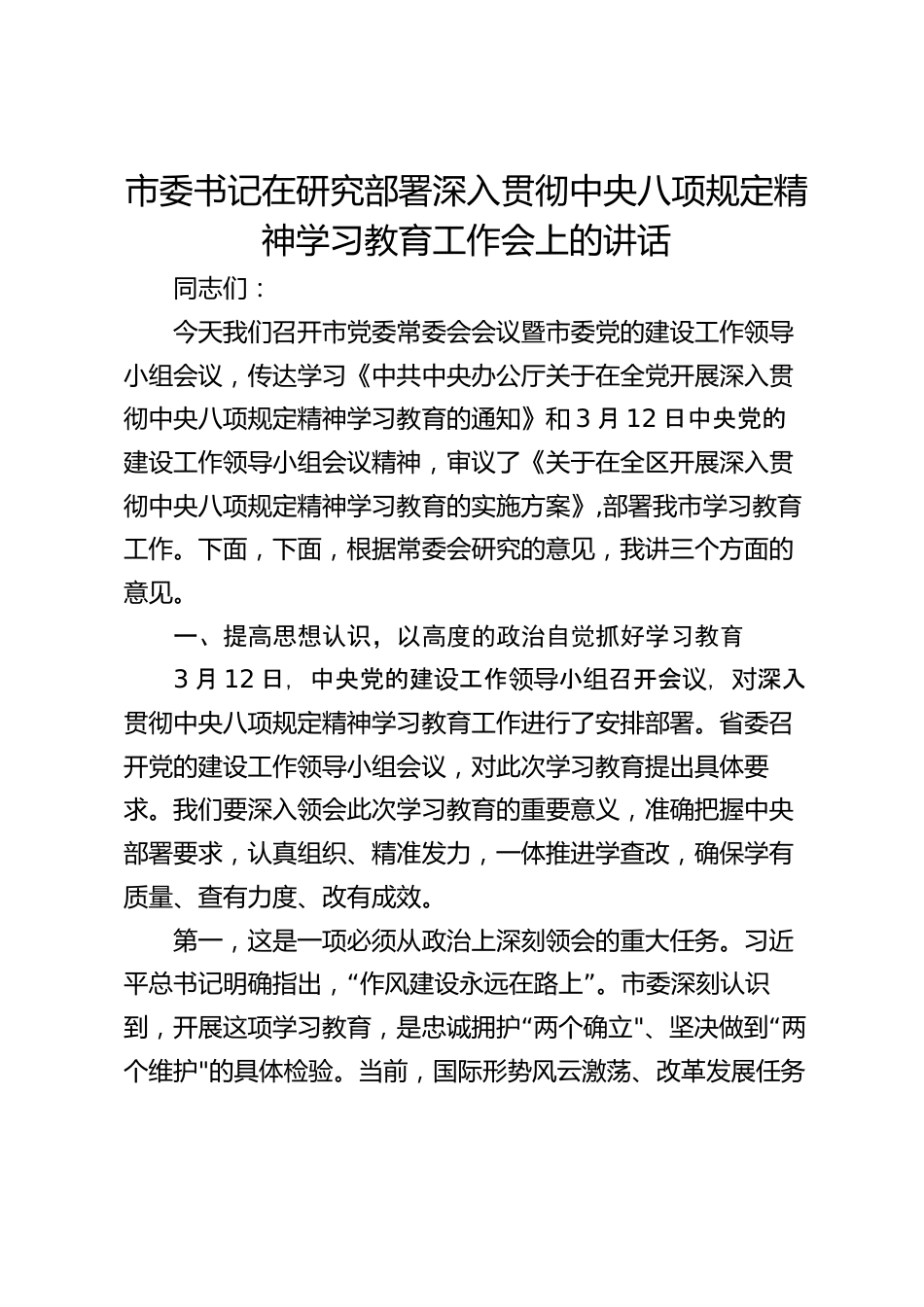 市委书记在研究部署深入贯彻中央八项规定精神学习教育工作会上的讲话

同志们：

今天我们召开市党委常委会会议暨市委党的建设工作领导小组会议，传达学习《中共中央办公厅关于在全党开展深入贯彻中央八项规定精神学习教育的通知》和3月12日中央党的建设工作领导小组会议精神，审议了《关于在全区开展深入贯彻中央八项规定精神学习教育的实施方案》,部署我市学习教育工作。下面，下面，根据常委会研究的意见，我讲三个方面的意见。

一、提高思想认识，以高度的政治自觉抓好学习教育

3月12日，中央党的建设工作领导小组召开会议，对深入贯彻中央八项规定精神学习教育工作进行了安排部署。省委召开党的建设工作领导小组会议，对此次学习教育提出具体要求。我们要深入领会此次学习教育的重要意义，准确把握中央部署要求，认真组织、精准发力，一体推进学查改，确保学有质量、查有力度、改有成效。

第一，这是一项必须从政治上深刻领会的重大任务。习近平总书记明确指出，“作风建设永远在路上”。市委深刻认识到，开展这项学习教育，是忠诚拥护“两个确立"、坚决做到“两个维护"的具体检验。当前，国际形势风云激荡、改革发展任务